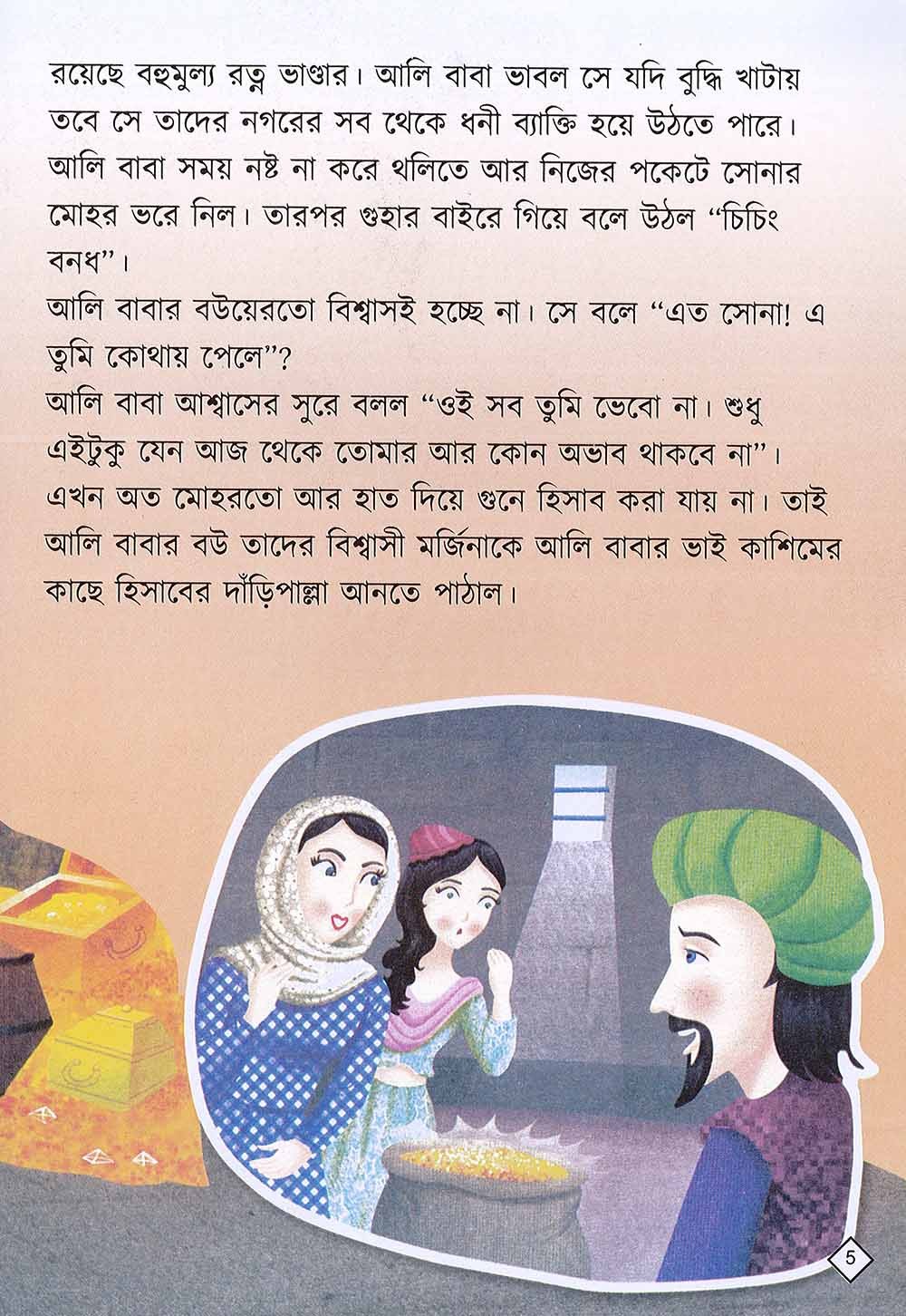 রয়েছে বহুমুল্য রত্ন ভাণ্ডার। আলি বাবা ভাবল সে যদি বুদ্ধি খাটায় তবে সে তাদের নগরের সব থেকে ধনী ব্যাক্তি হয়ে উঠতে পারে। আলি বাবা সময় নষ্ট না করে থলিতে আর নিজের পকেটে সোনার মোহর ভরে নিল। তারপর গুহার বাইরে গিয়ে বলে উঠল "চিচিং বনধ"।

আলি বাবার বউয়েরতো বিশ্বাসই হচ্ছে না। সে বলে "এত সোনা! এ তুমি কোথায় পেলে"?

আলি বাবা আশ্বাসের সুরে বলল "ওই সব তুমি ভেবো না। শুধু এইটুকু যেন আজ থেকে তোমার আর কোন অভাব থাকবে না"।

এখন অত মোহরতো আর হাত দিয়ে গুনে হিসাব করা যায় না। তাই আলি বাবার বউ তাদের বিশ্বাসী মর্জিনাকে আলি বাবার ভাই কাশিমের কাছে হিসাবের দাঁড়িপাল্লা আনতে পাঠাল।

5